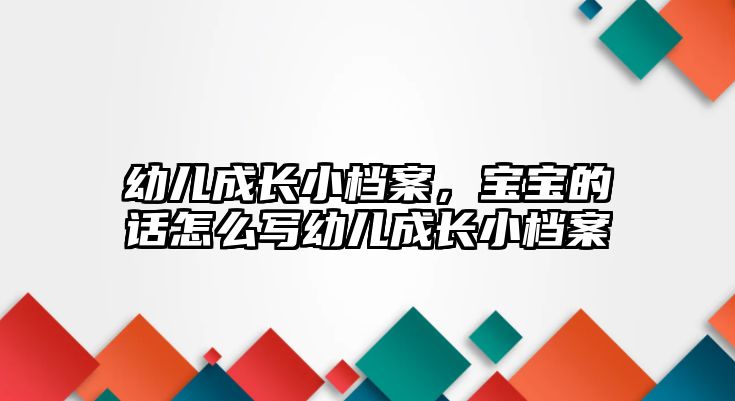 幼儿成长小档案，宝宝的话怎么写幼儿成长小档案